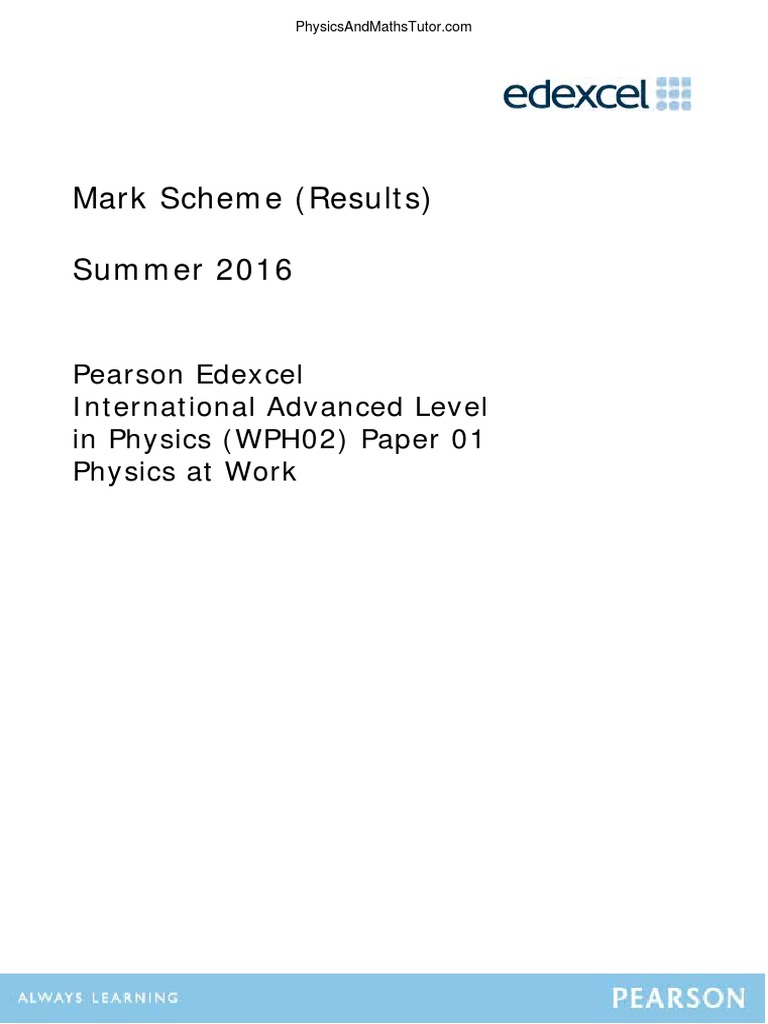 PhysicsAndMathsTutor.com

edexcel

Mark Scheme (Results)

Summer 2016

Pearson Edexcel
International Advanced Level
in Physics (WPH02) Paper 01
Physics at Work

ALWAYS LEARNING

PEARSON